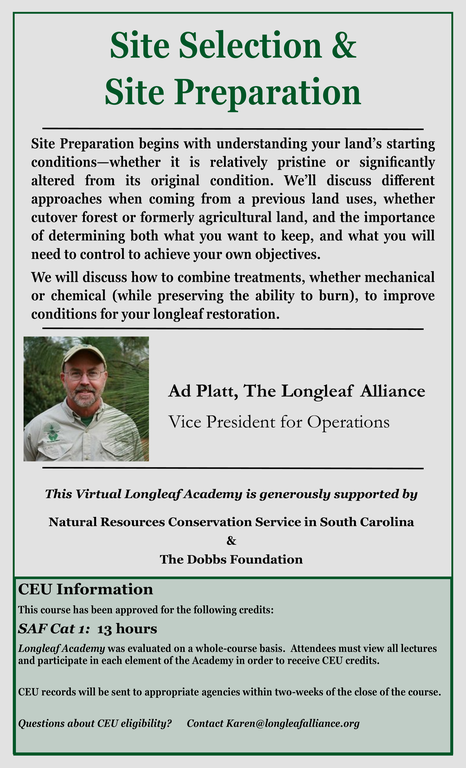 Site Selection & Site Preparation

Site Preparation begins with understanding your land's starting conditions—whether it is relatively pristine or significantly altered from its original condition. We'll discuss different approaches when coming from a previous land uses, whether cutover forest or formerly agricultural land, and the importance of determining both what you want to keep, and what you will need to control to achieve your own objectives.

We will discuss how to combine treatments, whether mechanical or chemical (while preserving the ability to burn), to improve conditions for your longleaf restoration.

Ad Platt, The Longleaf Alliance

Vice President for Operations

This Virtual Longleaf Academy is generously supported by

Natural Resources Conservation Service in South Carolina
&
The Dobbs Foundation

CEU Information

This course has been approved for the following credits:

SAF Cat 1: 13 hours

Longleaf Academy was evaluated on a whole-course basis. Attendees must view all lectures and participate in each element of the Academy in order to receive CEU credits.

CEU records will be sent to appropriate agencies within two-weeks of the close of the course.

Questions about CEU eligibility? Contact Karen@longleafalliance.org